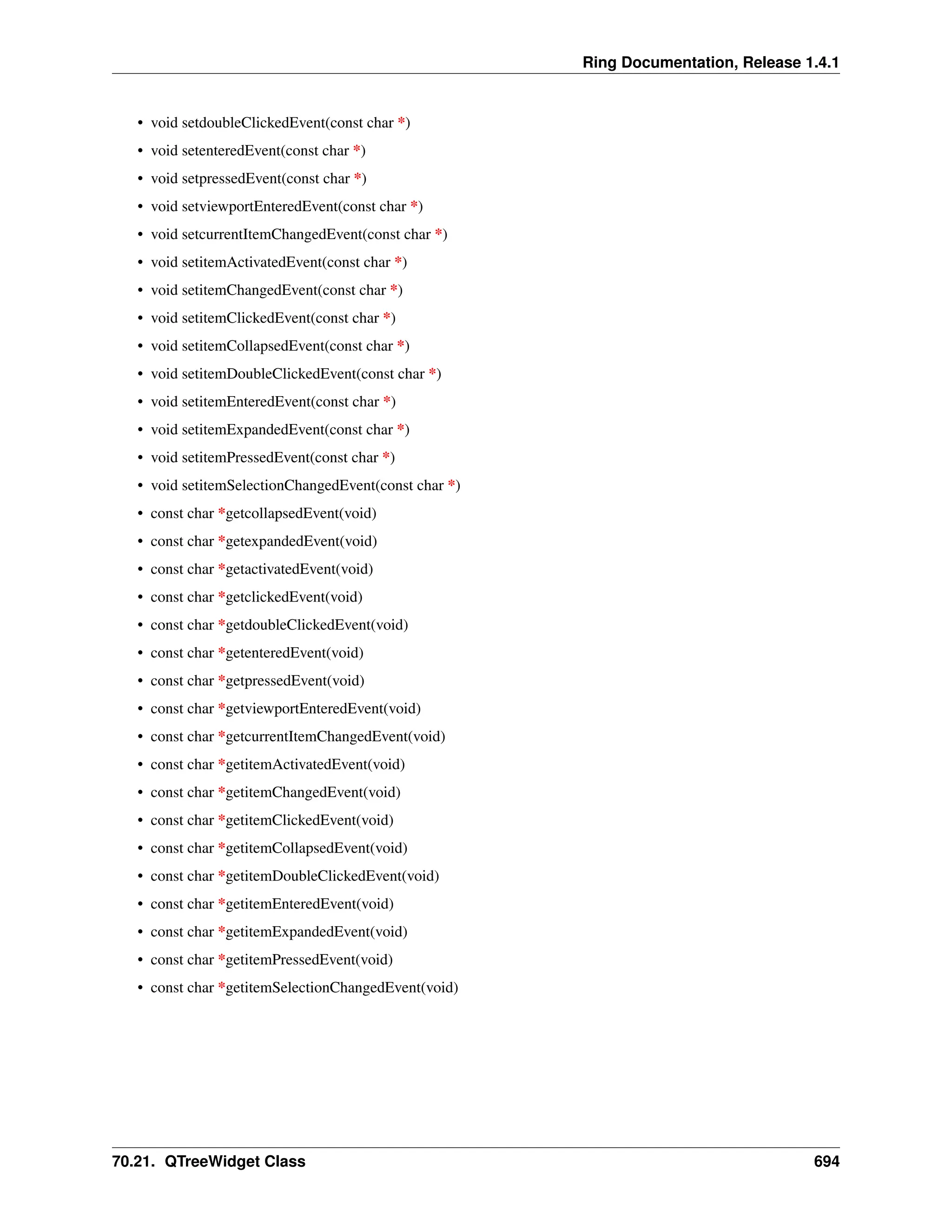 Ring Documentation, Release 1.4.1

• void setdoubleClickedEvent(const char *)
• void setenteredEvent(const char *)
• void setpressedEvent(const char *)
• void setviewportEnteredEvent(const char *)
• void setcurrentItemChangedEvent(const char *)
• void setitemActivatedEvent(const char *)
• void setitemChangedEvent(const char *)
• void setitemClickedEvent(const char *)
• void setitemCollapsedEvent(const char *)
• void setitemDoubleClickedEvent(const char *)
• void setitemEnteredEvent(const char *)
• void setitemExpandedEvent(const char *)
• void setitemPressedEvent(const char *)
• void setitemSelectionChangedEvent(const char *)
• const char *getcollapsedEvent(void)
• const char *getexpandedEvent(void)
• const char *getactivatedEvent(void)
• const char *getclickedEvent(void)
• const char *getdoubleClickedEvent(void)
• const char *getenteredEvent(void)
• const char *getpressedEvent(void)
• const char *getviewportEnteredEvent(void)
• const char *getcurrentItemChangedEvent(void)
• const char *getitemActivatedEvent(void)
• const char *getitemChangedEvent(void)
• const char *getitemClickedEvent(void)
• const char *getitemCollapsedEvent(void)
• const char *getitemDoubleClickedEvent(void)
• const char *getitemEnteredEvent(void)
• const char *getitemExpandedEvent(void)
• const char *getitemPressedEvent(void)
• const char *getitemSelectionChangedEvent(void)

70.21. QTreeWidget Class 694